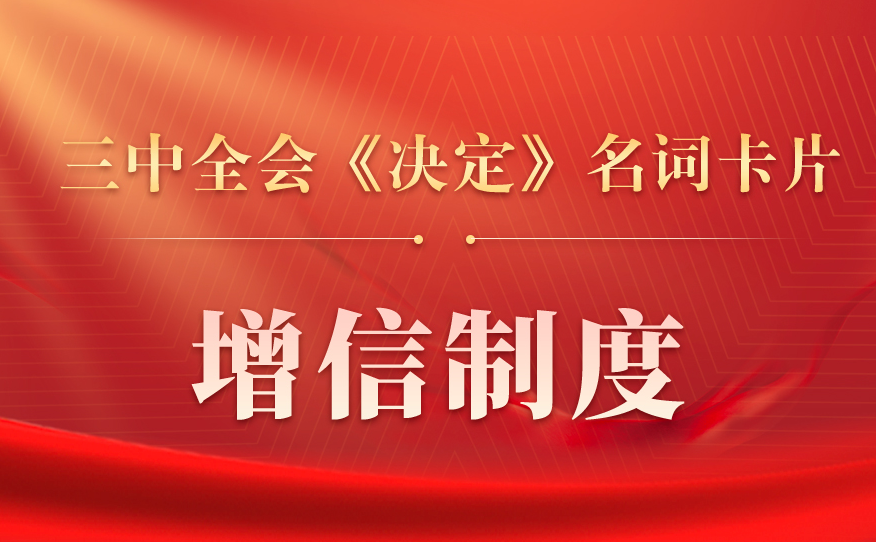 三中全会《决定》名词卡片

增信制度